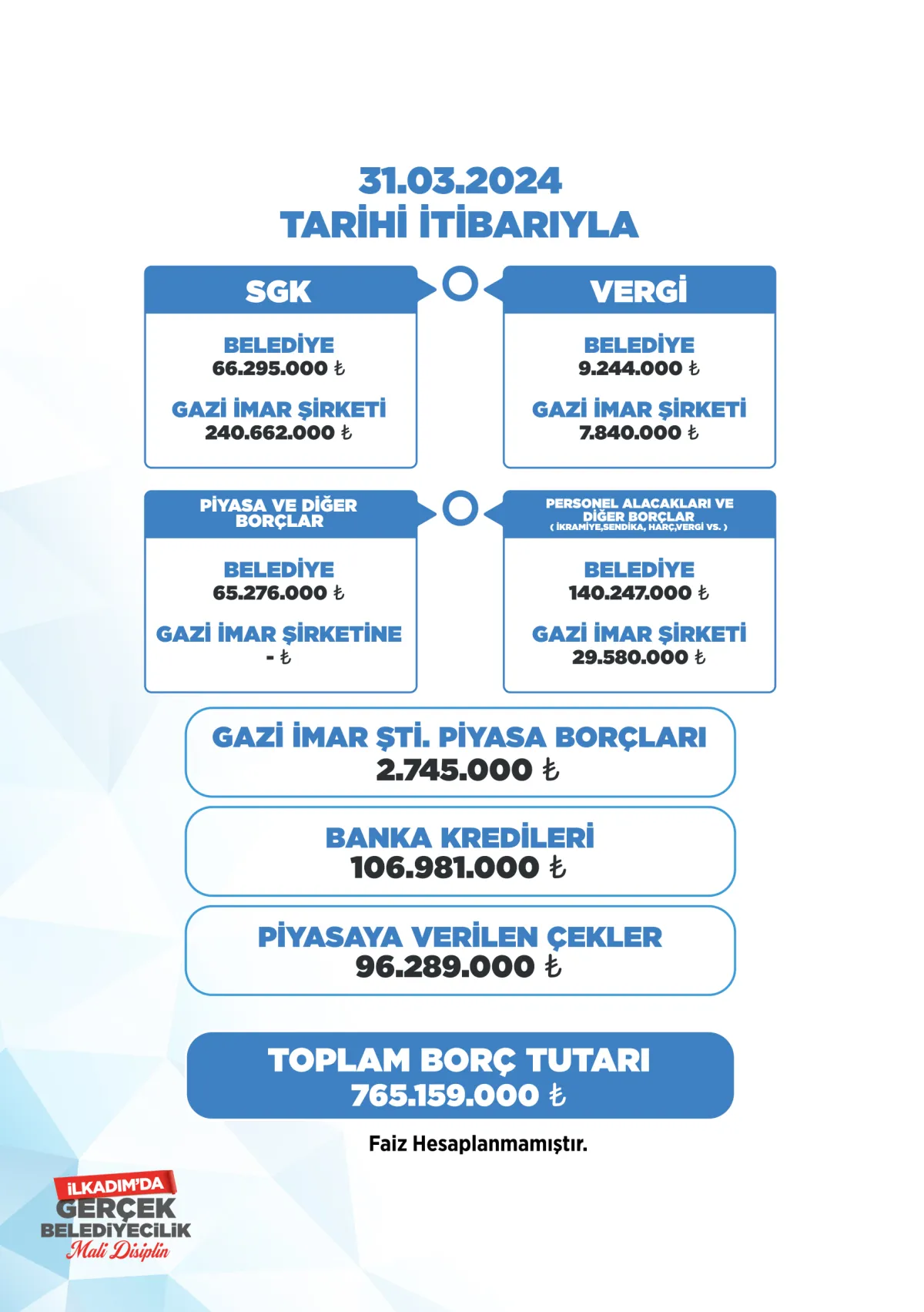 31.03.2024
TARİHİ İTİBARIYLA

SGK

BELEDİYE
66.295.000 ₺

GAZİ İMAR ŞİRKETİ
240.662.000 ₺

VERGİ

BELEDİYE
9.244.000 ₺

GAZİ İMAR ŞİRKETİ
7.840.000 ₺

PİYASA VE DİĞER BORÇLAR

BELEDİYE
65.276.000 ₺

GAZİ İMAR ŞİRKETİNE
- ₺

PERSONEL ALACAKLARI VE DİĞER BORÇLAR
( İKRAMİYE,SENDİKA, HARÇ,VERGİ VS. )

BELEDİYE
140.247.000 ₺

GAZİ İMAR ŞİRKETİ
29.580.000 ₺

GAZİ İMAR ŞTİ. PİYASA BORÇLARI
2.745.000 ₺

BANKA KREDİLERİ
106.981.000 ₺

PİYASAYA VERİLEN ÇEKLER
96.289.000 ₺

TOPLAM BORÇ TUTARI
765.159.000 ₺

Faiz Hesaplanmamıştır.

İLKADIM'DA
GERÇEK
BELEDİYECİLİK
Mali Disiplin